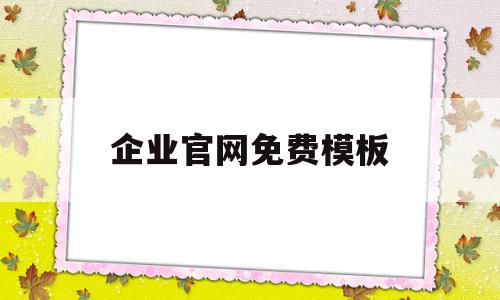 企业官网免费模板